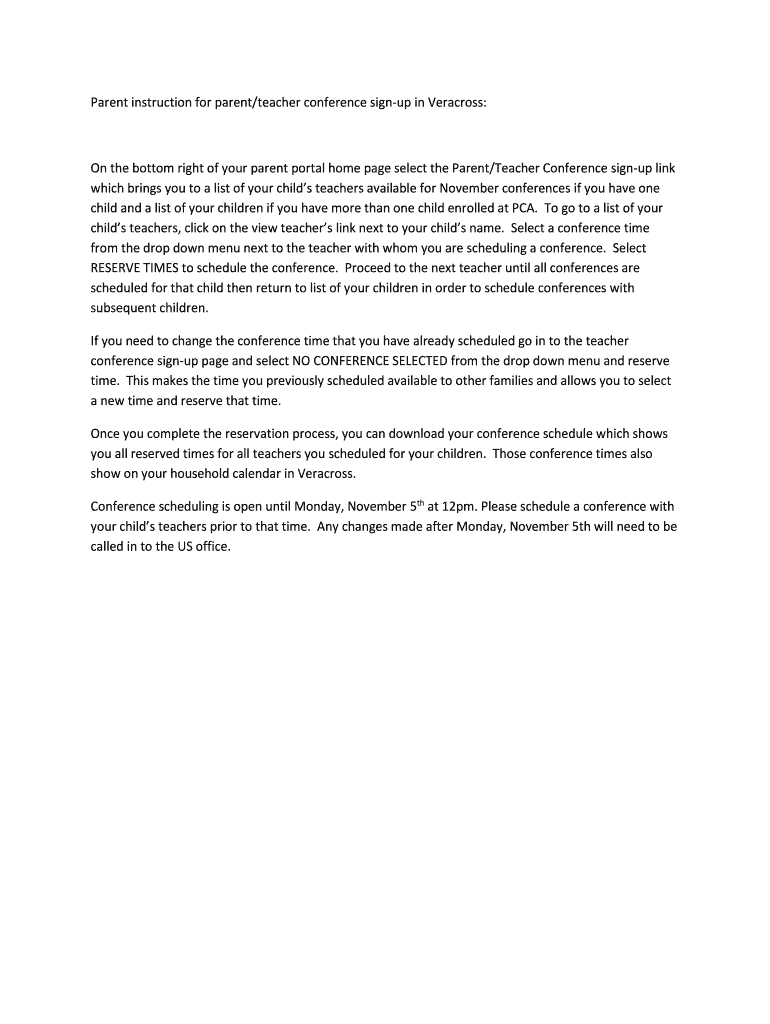 Parent instruction for parent/teacher conference sign-up in Veracross:

On the bottom right of your parent portal home page select the Parent/Teacher Conference sign-up link which brings you to a list of your child's teachers available for November conferences if you have one child and a list of your children if you have more than one child enrolled at PCA. To go to a list of your child's teachers, click on the view teacher's link next to your child's name. Select a conference time from the drop down menu next to the teacher with whom you are scheduling a conference. Select RESERVE TIMES to schedule the conference. Proceed to the next teacher until all conferences are scheduled for that child then return to list of your children in order to schedule conferences with subsequent children.

If you need to change the conference time that you have already scheduled go in to the teacher conference sign-up page and select NO CONFERENCE SELECTED from the drop down menu and reserve time. This makes the time you previously scheduled available to other families and allows you to select a new time and reserve that time.

Once you complete the reservation process, you can download your conference schedule which shows you all reserved times for all teachers you scheduled for your children. Those conference times also show on your household calendar in Veracross.

Conference scheduling is open until Monday, November 5$^{th}$ at 12pm. Please schedule a conference with your child's teachers prior to that time. Any changes made after Monday, November 5th will need to be called in to the US office.